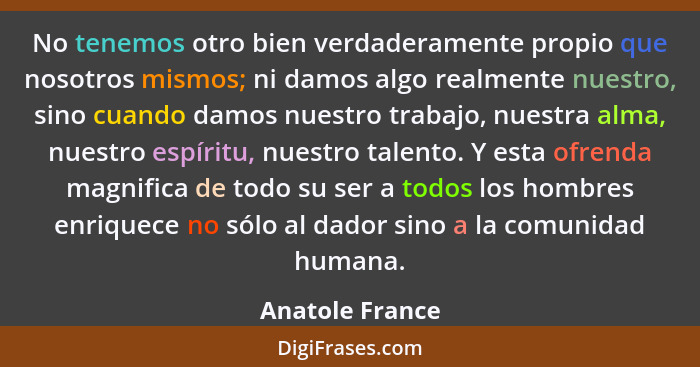 No tenemos otro bien verdaderamente propio que nosotros mismos; ni damos algo realmente nuestro, sino cuando damos nuestro trabajo, nuestra alma, nuestro espíritu, nuestro talento. Y esta ofrenda magnifica de todo su ser a todos los hombres enriquece no sólo al dador sino a la comunidad humana.

Anatole France

DigiFrases.com